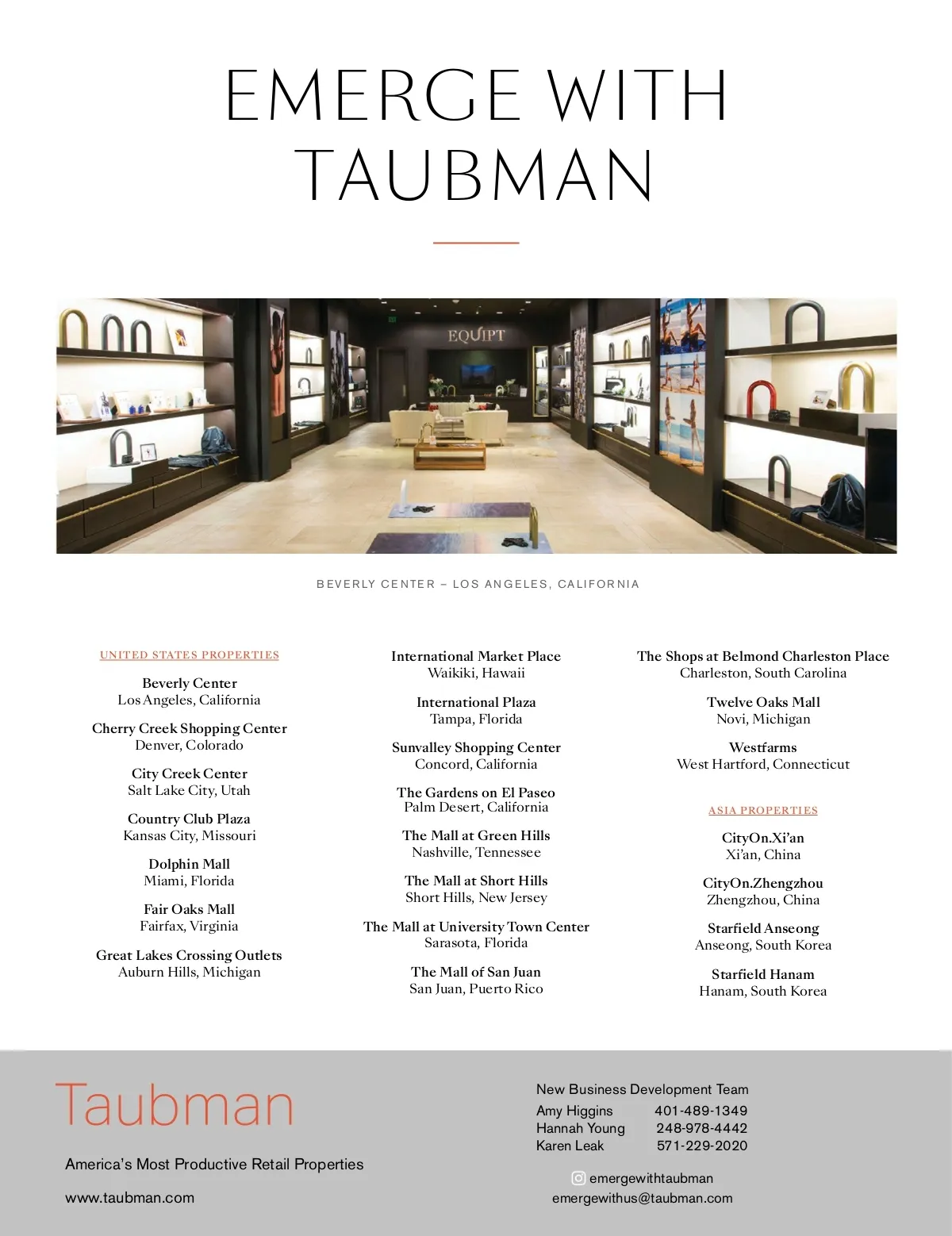 EMERGE WITH TAUBMAN

EQUIPT

BEVERLY CENTER – LOS ANGELES, CALIFORNIA

UNITED STATES PROPERTIES

Beverly Center
Los Angeles, California

Cherry Creek Shopping Center
Denver, Colorado

City Creek Center
Salt Lake City, Utah

Country Club Plaza
Kansas City, Missouri

Dolphin Mall
Miami, Florida

Fair Oaks Mall
Fairfax, Virginia

Great Lakes Crossing Outlets
Auburn Hills, Michigan

International Market Place
Waikiki, Hawaii

International Plaza
Tampa, Florida

Sunvalley Shopping Center
Concord, California

The Gardens on El Paseo
Palm Desert, California

The Mall at Green Hills
Nashville, Tennessee

The Mall at Short Hills
Short Hills, New Jersey

The Mall at University Town Center
Sarasota, Florida

The Mall of San Juan
San Juan, Puerto Rico

The Shops at Belmond Charleston Place
Charleston, South Carolina

Twelve Oaks Mall
Novi, Michigan

Westfarms
West Hartford, Connecticut

ASIA PROPERTIES

CityOn.Xi'an
Xi'an, China

CityOn.Zhengzhou
Zhengzhou, China

Starfield Anseong
Anseong, South Korea

Starfield Hanam
Hanam, South Korea

Taubman

America's Most Productive Retail Properties

www.taubman.com

New Business Development Team
Amy Higgins 401-489-1349
Hannah Young 248-978-4442
Karen Leak 571-229-2020

emergewithtaubman
emergewithus@taubman.com